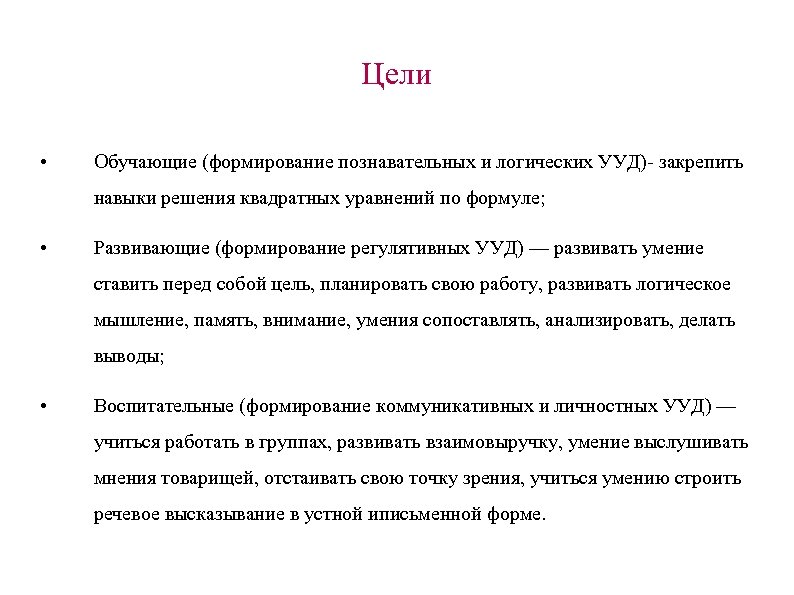 Цели

• Обучающие (формирование познавательных и логических УУД)- закрепить навыки решения квадратных уравнений по формуле;

• Развивающие (формирование регулятивных УУД) — развивать умение ставить перед собой цель, планировать свою работу, развивать логическое мышление, память, внимание, умения сопоставлять, анализировать, делать выводы;

• Воспитательные (формирование коммуникативных и личностных УУД) — учиться работать в группах, развивать взаимовыручку, умение выслушивать мнения товарищей, отстаивать свою точку зрения, учиться умению строить речевое высказывание в устной иписьменной форме.